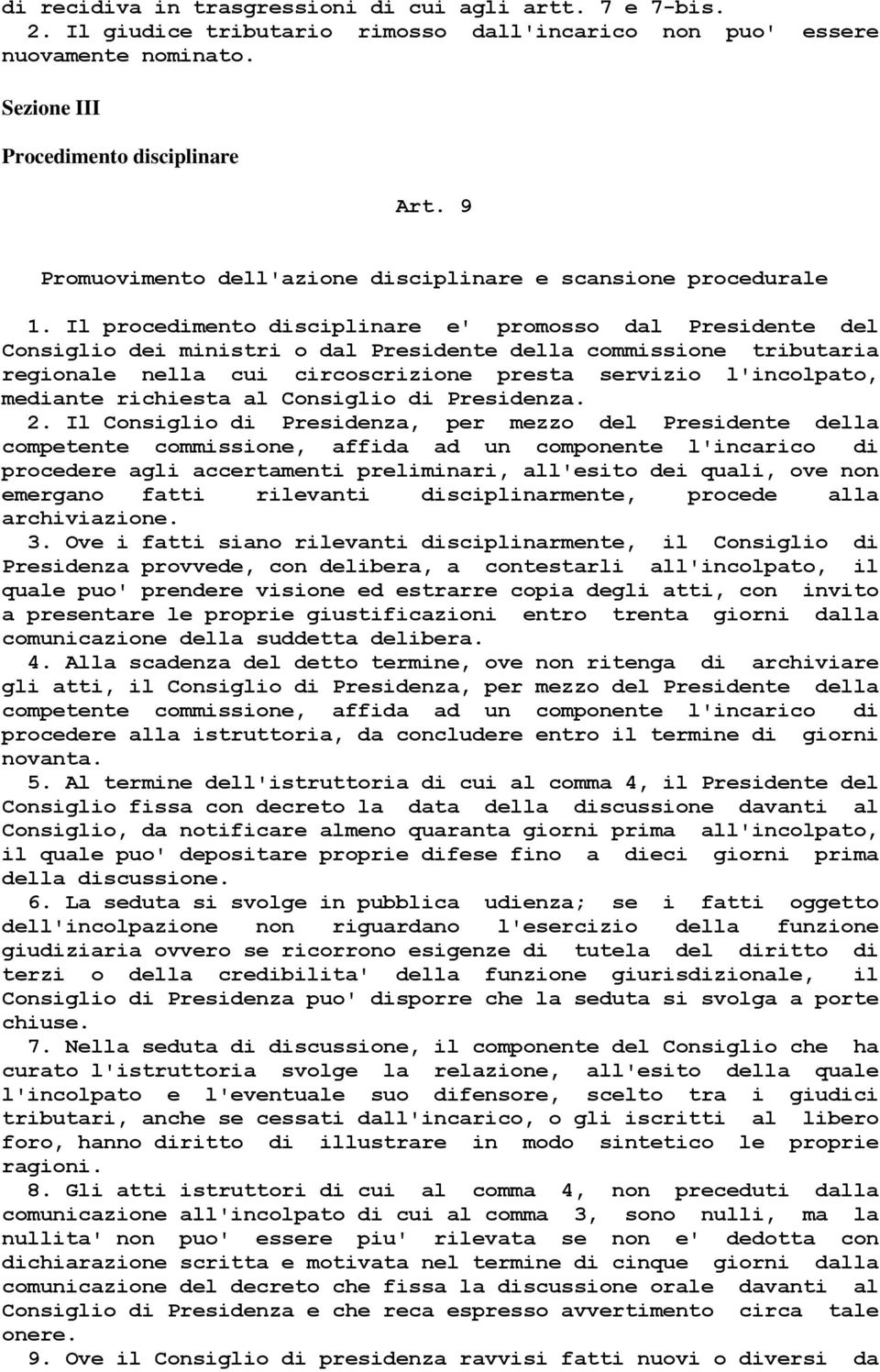 di recidiva in trasgressioni di cui agli artt. 7 e 7-bis.
2. Il giudice tributario rimosso dall'incarico non puo' essere nuovamente nominato.

Sezione III

Procedimento disciplinare

Art. 9

Promuovimento dell'azione disciplinare e scansione procedurale

1. Il procedimento disciplinare e' promosso dal Presidente del Consiglio dei ministri o dal Presidente della commissione tributaria regionale nella cui circoscrizione presta servizio l'incolpato, mediante richiesta al Consiglio di Presidenza.
2. Il Consiglio di Presidenza, per mezzo del Presidente della competente commissione, affida ad un componente l'incarico di procedere agli accertamenti preliminari, all'esito dei quali, ove non emergano fatti rilevanti disciplinarmente, procede alla archiviazione.
3. Ove i fatti siano rilevanti disciplinarmente, il Consiglio di Presidenza provvede, con delibera, a contestarli all'incolpato, il quale puo' prendere visione ed estrarre copia degli atti, con invito a presentare le proprie giustificazioni entro trenta giorni dalla comunicazione della suddetta delibera.
4. Alla scadenza del detto termine, ove non ritenga di archiviare gli atti, il Consiglio di Presidenza, per mezzo del Presidente della competente commissione, affida ad un componente l'incarico di procedere alla istruttoria, da concludere entro il termine di giorni novanta.
5. Al termine dell'istruttoria di cui al comma 4, il Presidente del Consiglio fissa con decreto la data della discussione davanti al Consiglio, da notificare almeno quaranta giorni prima all'incolpato, il quale puo' depositare proprie difese fino a dieci giorni prima della discussione.
6. La seduta si svolge in pubblica udienza; se i fatti oggetto dell'incolpazione non riguardano l'esercizio della funzione giudiziaria ovvero se ricorrono esigenze di tutela del diritto di terzi o della credibilita' della funzione giurisdizionale, il Consiglio di Presidenza puo' disporre che la seduta si svolga a porte chiuse.
7. Nella seduta di discussione, il componente del Consiglio che ha curato l'istruttoria svolge la relazione, all'esito della quale l'incolpato e l'eventuale suo difensore, scelto tra i giudici tributari, anche se cessati dall'incarico, o gli iscritti al libero foro, hanno diritto di illustrare in modo sintetico le proprie ragioni.
8. Gli atti istruttori di cui al comma 4, non preceduti dalla comunicazione all'incolpato di cui al comma 3, sono nulli, ma la nullita' non puo' essere piu' rilevata se non e' dedotta con dichiarazione scritta e motivata nel termine di cinque giorni dalla comunicazione del decreto che fissa la discussione orale davanti al Consiglio di Presidenza e che reca espresso avvertimento circa tale onere.
9. Ove il Consiglio di presidenza ravvisi fatti nuovi o diversi da